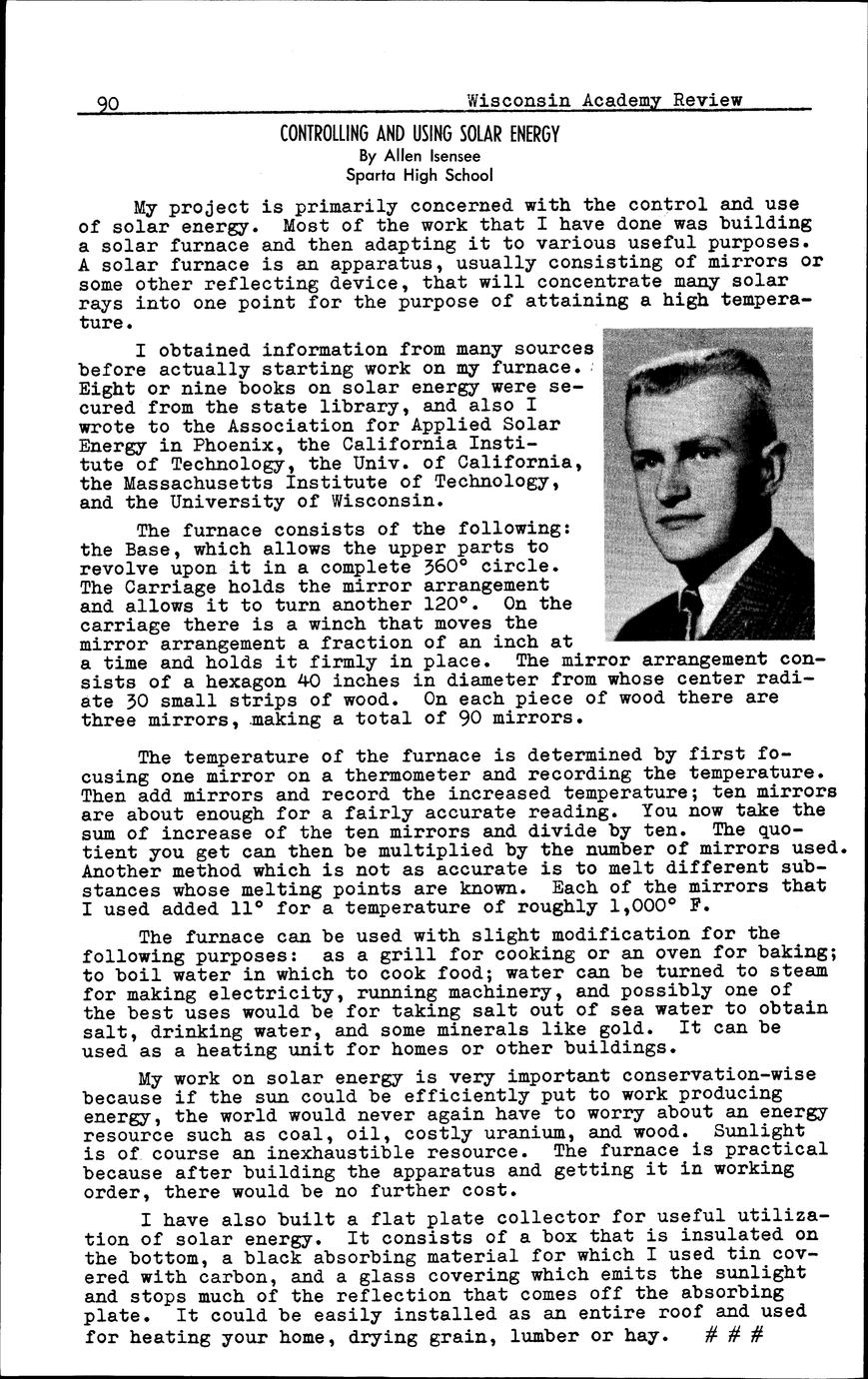 90 Wisconsin Academy Review

CONTROLLING AND USING SOLAR ENERGY
By Allen Isensee
Sparta High School

My project is primarily concerned with the control and use of solar energy. Most of the work that I have done was building a solar furnace and then adapting it to various useful purposes. A solar furnace is an apparatus, usually consisting of mirrors or some other reflecting device, that will concentrate many solar rays into one point for the purpose of attaining a high temperature.

I obtained information from many sources before actually starting work on my furnace. Eight or nine books on solar energy were secured from the state library, and also I wrote to the Association for Applied Solar Energy in Phoenix, the California Institute of Technology, the Univ. of California, the Massachusetts Institute of Technology, and the University of Wisconsin.

The furnace consists of the following: the Base, which allows the upper parts to revolve upon it in a complete 360° circle. The Carriage holds the mirror arrangement and allows it to turn another 120°. On the carriage there is a winch that moves the mirror arrangement a fraction of an inch at a time and holds it firmly in place. The mirror arrangement consists of a hexagon 40 inches in diameter from whose center radiate 30 small strips of wood. On each piece of wood there are three mirrors, making a total of 90 mirrors.

The temperature of the furnace is determined by first focusing one mirror on a thermometer and recording the temperature. Then add mirrors and record the increased temperature; ten mirrors are about enough for a fairly accurate reading. You now take the sum of increase of the ten mirrors and divide by ten. The quotient you get can then be multiplied by the number of mirrors used. Another method which is not as accurate is to melt different substances whose melting points are known. Each of the mirrors that I used added 11° for a temperature of roughly 1,000° F.

The furnace can be used with slight modification for the following purposes: as a grill for cooking or an oven for baking; to boil water in which to cook food; water can be turned to steam for making electricity, running machinery, and possibly one of the best uses would be for taking salt out of sea water to obtain salt, drinking water, and some minerals like gold. It can be used as a heating unit for homes or other buildings.

My work on solar energy is very important conservation-wise because if the sun could be efficiently put to work producing energy, the world would never again have to worry about an energy resource such as coal, oil, costly uranium, and wood. Sunlight is of course an inexhaustible resource. The furnace is practical because after building the apparatus and getting it in working order, there would be no further cost.

I have also built a flat plate collector for useful utilization of solar energy. It consists of a box that is insulated on the bottom, a black absorbing material for which I used tin covered with carbon, and a glass covering which emits the sunlight and stops much of the reflection that comes off the absorbing plate. It could be easily installed as an entire roof and used for heating your home, drying grain, lumber or hay. # # #